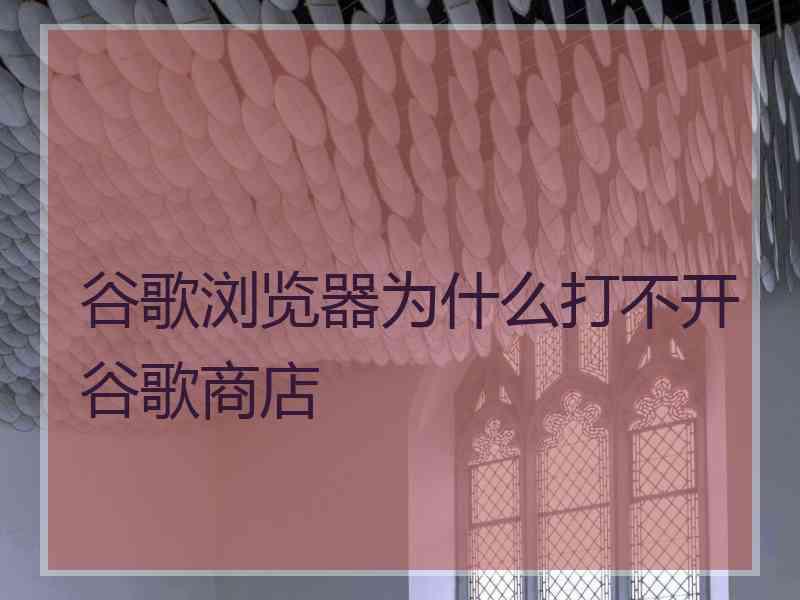 谷歌浏览器为什么打不开谷歌商店